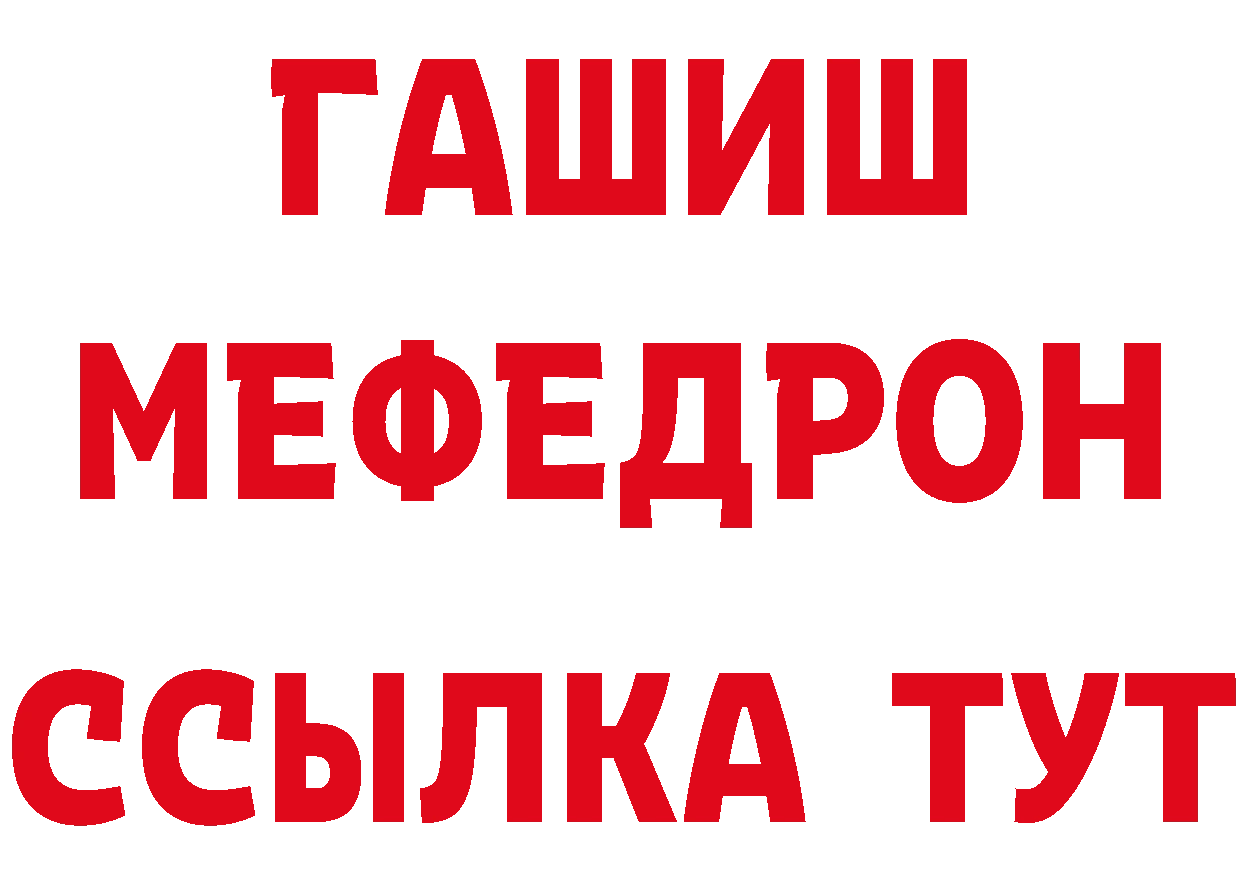 ГАШИШ
МЕФЕДРОН
ССЫЛКА ТУТ